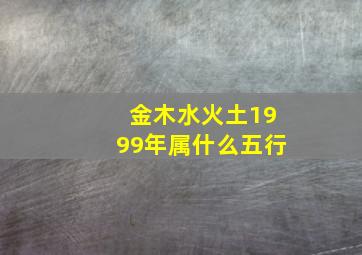 金木水火土1999年属什么五行